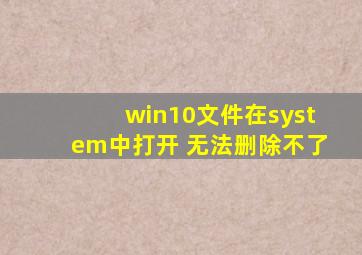 win10文件在system中打开 无法删除不了